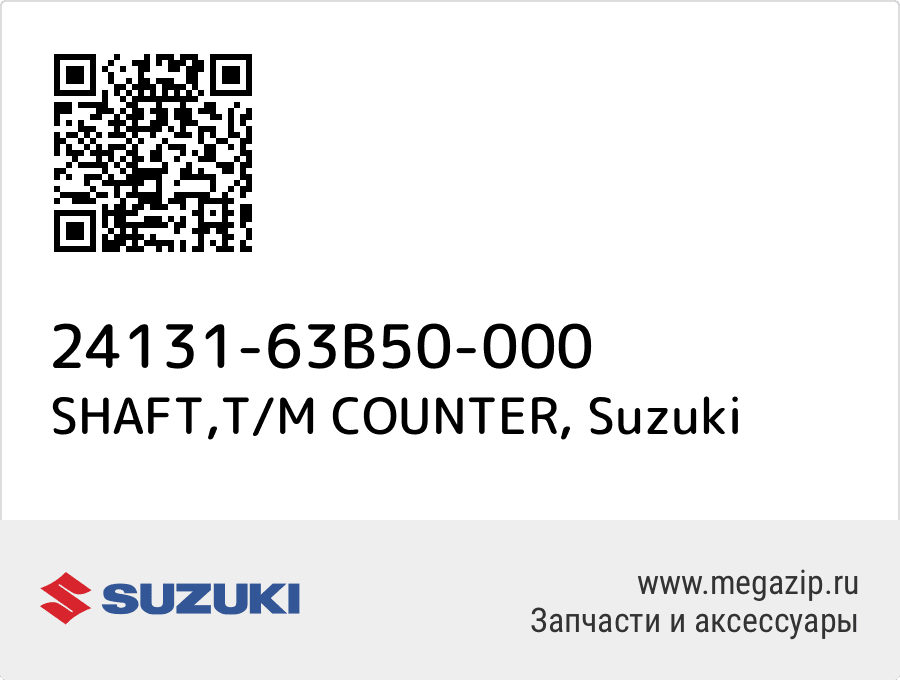 24131-63B50-000
SHAFT,T/M COUNTER, Suzuki

SUZUKI

www.megazip.ru
Запчасти и аксессуары